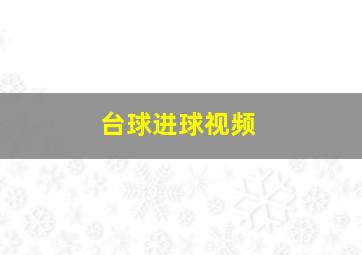 台球进球视频